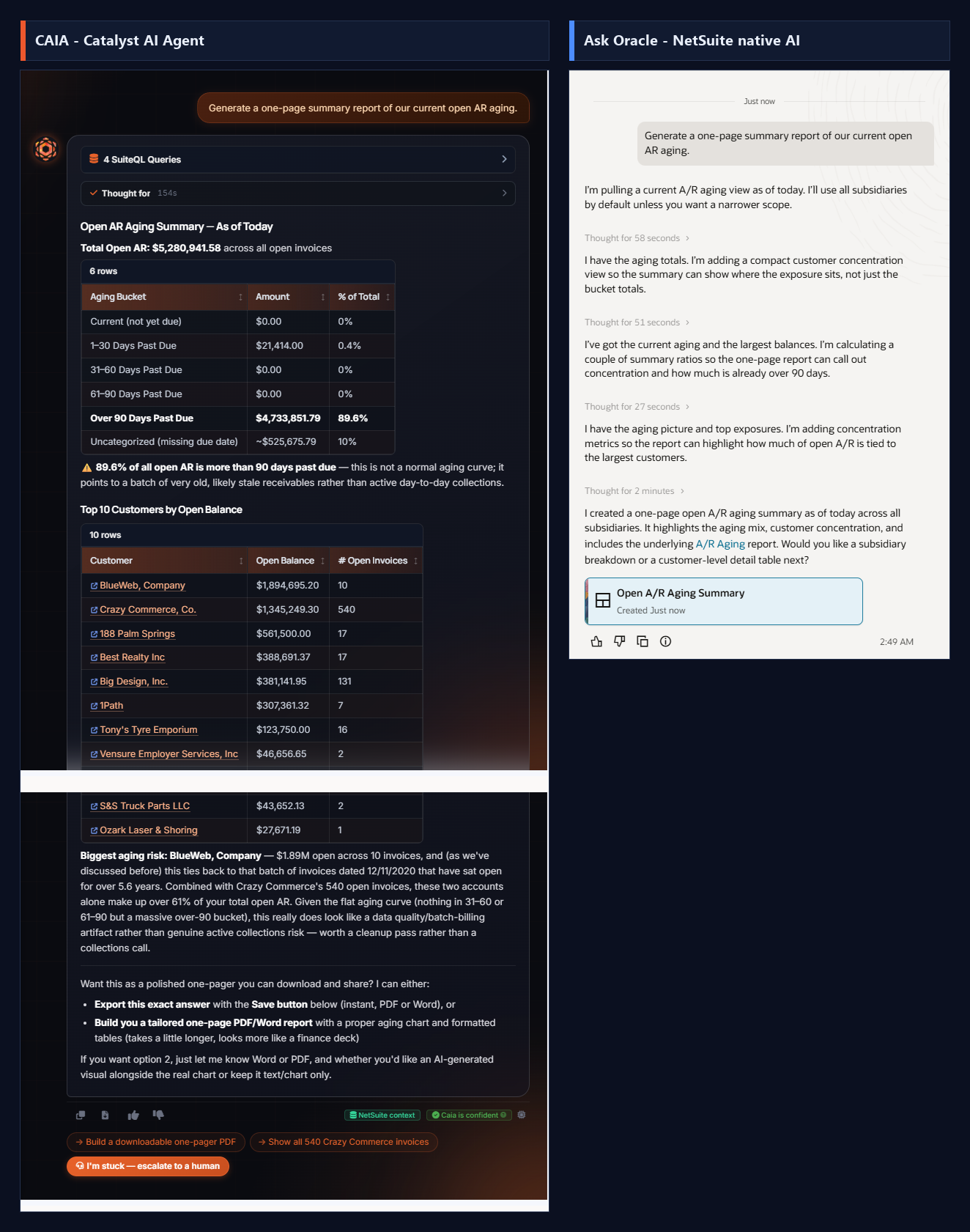 CAIA - Catalyst AI Agent

Generate a one-page summary report of our current open AR aging.

4 SuiteQL Queries

Thought for 154s

Open AR Aging Summary — As of Today

Total Open AR: $5,280,941.58 across all open invoices

6 rows

| Aging Bucket | Amount | % of Total |
|---|---|---|
| Current (not yet due) | $0.00 | 0% |
| 1–30 Days Past Due | $21,414.00 | 0.4% |
| 31–60 Days Past Due | $0.00 | 0% |
| 61–90 Days Past Due | $0.00 | 0% |
| Over 90 Days Past Due | $4,733,851.79 | 89.6% |
| Uncategorized (missing due date) | ~$525,675.79 | 10% |

89.6% of all open AR is more than 90 days past due — this is not a normal aging curve; it points to a batch of very old, likely stale receivables rather than active day-to-day collections.

Top 10 Customers by Open Balance

10 rows

| Customer | Open Balance | # Open Invoices |
|---|---|---|
| BlueWeb, Company | $1,894,695.20 | 10 |
| Crazy Commerce, Co. | $1,345,249.30 | 540 |
| 188 Palm Springs | $561,500.00 | 17 |
| Best Realty Inc | $388,691.37 | 17 |
| Big Design, Inc. | $381,141.95 | 131 |
| 1Path | $307,361.32 | 7 |
| Tony's Tyre Emporium | $123,750.00 | 16 |
| Vensure Employer Services, Inc | $46,656.65 | 2 |
| S&S Truck Parts LLC | $43,652.13 | 2 |
| Ozark Laser & Shoring | $27,671.19 | 1 |

Biggest aging risk: BlueWeb, Company — $1.89M open across 10 invoices, and (as we've discussed before) this ties back to that batch of invoices dated 12/11/2020 that have sat open for over 5.6 years. Combined with Crazy Commerce's 540 open invoices, these two accounts alone make up over 61% of your total open AR. Given the flat aging curve (nothing in 31–60 or 61–90 but a massive over-90 bucket), this really does look like a data quality/batch-billing artifact rather than genuine active collections risk — worth a cleanup pass rather than a collections call.

Want this as a polished one-pager you can download and share? I can either:

• Export this exact answer with the Save button below (instant, PDF or Word), or
• Build you a tailored one-page PDF/Word report with a proper aging chart and formatted tables (takes a little longer, looks more like a finance deck)

If you want option 2, just let me know Word or PDF, and whether you'd like an AI-generated visual alongside the real chart or keep it text/chart only.

NetSuite context   Caia is confident

→ Build a downloadable one-pager PDF   → Show all 540 Crazy Commerce invoices

I'm stuck — escalate to a human

Ask Oracle - NetSuite native AI

Just now

Generate a one-page summary report of our current open AR aging.

I'm pulling a current A/R aging view as of today. I'll use all subsidiaries by default unless you want a narrower scope.

Thought for 58 seconds

I have the aging totals. I'm adding a compact customer concentration view so the summary can show where the exposure sits, not just the bucket totals.

Thought for 51 seconds

I've got the current aging and the largest balances. I'm calculating a couple of summary ratios so the one-page report can call out concentration and how much is already over 90 days.

Thought for 27 seconds

I have the aging picture and top exposures. I'm adding concentration metrics so the report can highlight how much of open A/R is tied to the largest customers.

Thought for 2 minutes

I created a one-page open A/R aging summary as of today across all subsidiaries. It highlights the aging mix, customer concentration, and includes the underlying A/R Aging report. Would you like a subsidiary breakdown or a customer-level detail table next?

Open A/R Aging Summary
Created Just now

2:49 AM